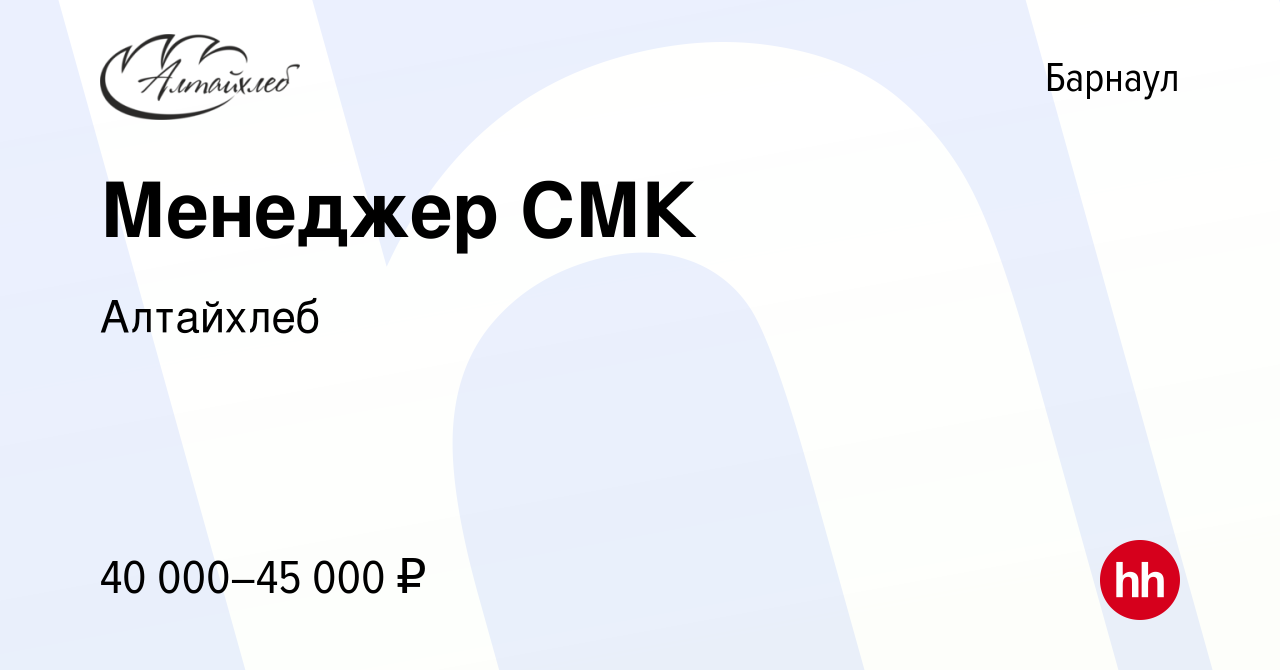 Алтайхлеб

Барнаул

Менеджер СМК

Алтайхлеб

40 000–45 000 ₽

hh